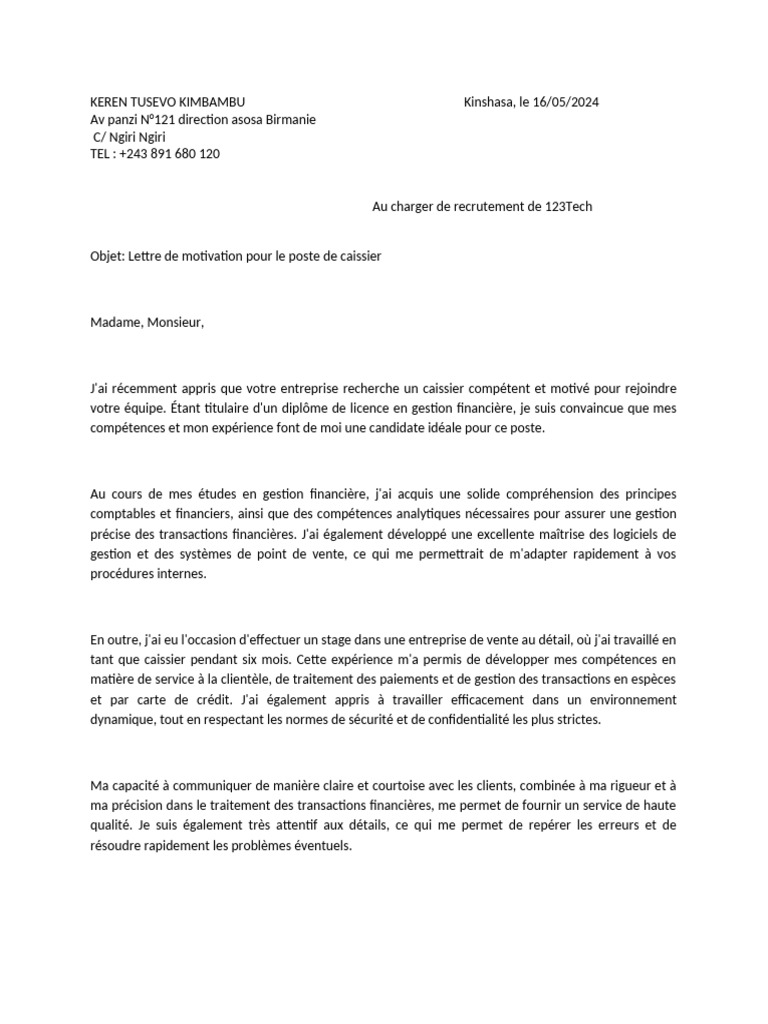 KEREN TUSEVO KIMBAMBU
Av panzi N°121 direction asosa Birmanie
C/ Ngiri Ngiri
TEL : +243 891 680 120

Kinshasa, le 16/05/2024

Au charger de recrutement de 123Tech

Objet: Lettre de motivation pour le poste de caissier

Madame, Monsieur,

J'ai récemment appris que votre entreprise recherche un caissier compétent et motivé pour rejoindre votre équipe. Étant titulaire d'un diplôme de licence en gestion financière, je suis convaincue que mes compétences et mon expérience font de moi une candidate idéale pour ce poste.

Au cours de mes études en gestion financière, j'ai acquis une solide compréhension des principes comptables et financiers, ainsi que des compétences analytiques nécessaires pour assurer une gestion précise des transactions financières. J'ai également développé une excellente maîtrise des logiciels de gestion et des systèmes de point de vente, ce qui me permettrait de m'adapter rapidement à vos procédures internes.

En outre, j'ai eu l'occasion d'effectuer un stage dans une entreprise de vente au détail, où j'ai travaillé en tant que caissier pendant six mois. Cette expérience m'a permis de développer mes compétences en matière de service à la clientèle, de traitement des paiements et de gestion des transactions en espèces et par carte de crédit. J'ai également appris à travailler efficacement dans un environnement dynamique, tout en respectant les normes de sécurité et de confidentialité les plus strictes.

Ma capacité à communiquer de manière claire et courtoise avec les clients, combinée à ma rigueur et à ma précision dans le traitement des transactions financières, me permet de fournir un service de haute qualité. Je suis également très attentif aux détails, ce qui me permet de repérer les erreurs et de résoudre rapidement les problèmes éventuels.